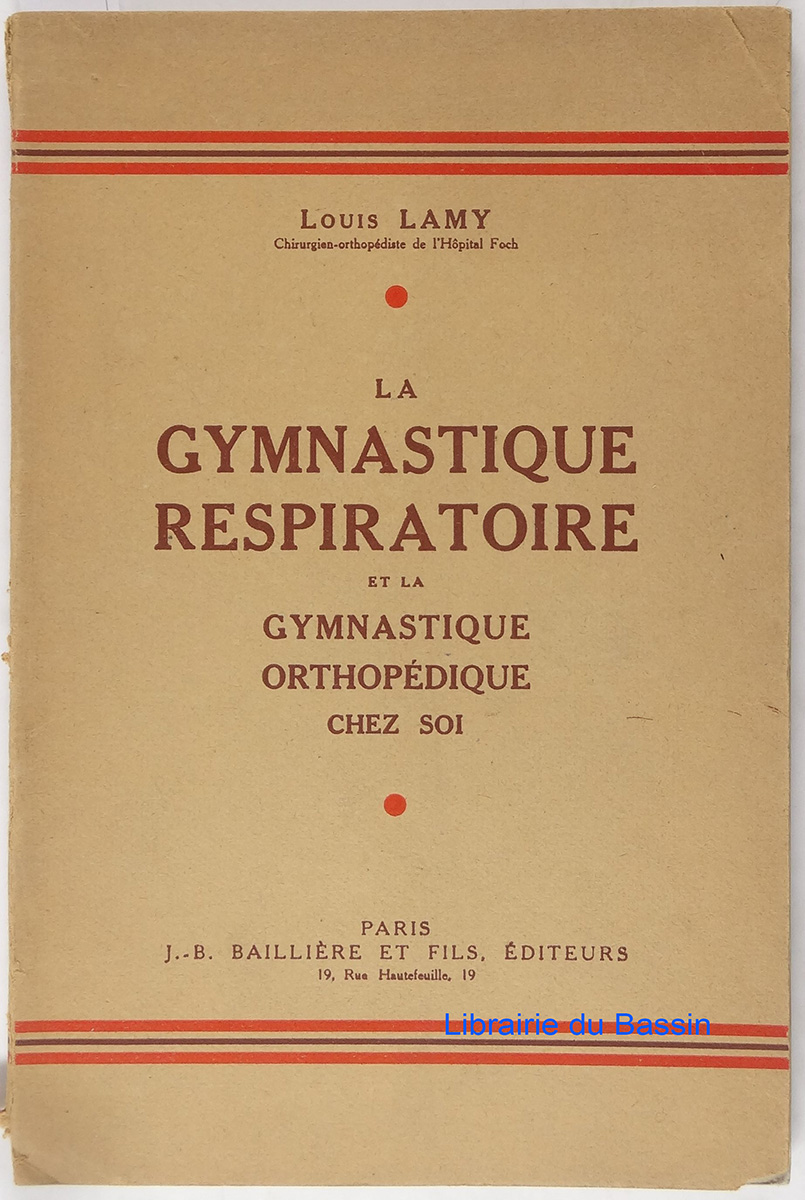 Louis LAMY
Chirurgien-orthopédiste de l'Hôpital Foch

LA
GYMNASTIQUE
RESPIRATOIRE
ET LA
GYMNASTIQUE
ORTHOPÉDIQUE
CHEZ SOI

PARIS
J.-B. BAILLIÈRE ET FILS, ÉDITEURS
19, Rue Hautefeuille, 19

Librairie du Bassin